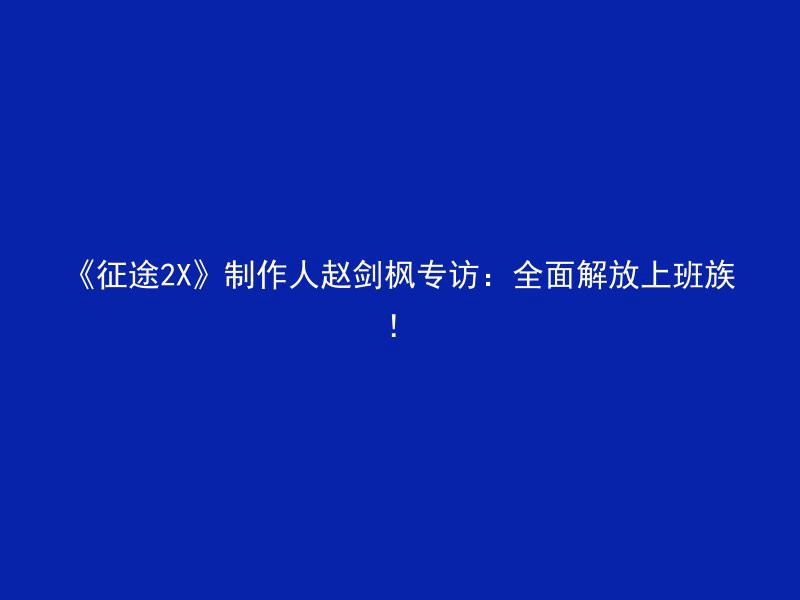 《征途2X》制作人赵剑枫专访：全面解放上班族！